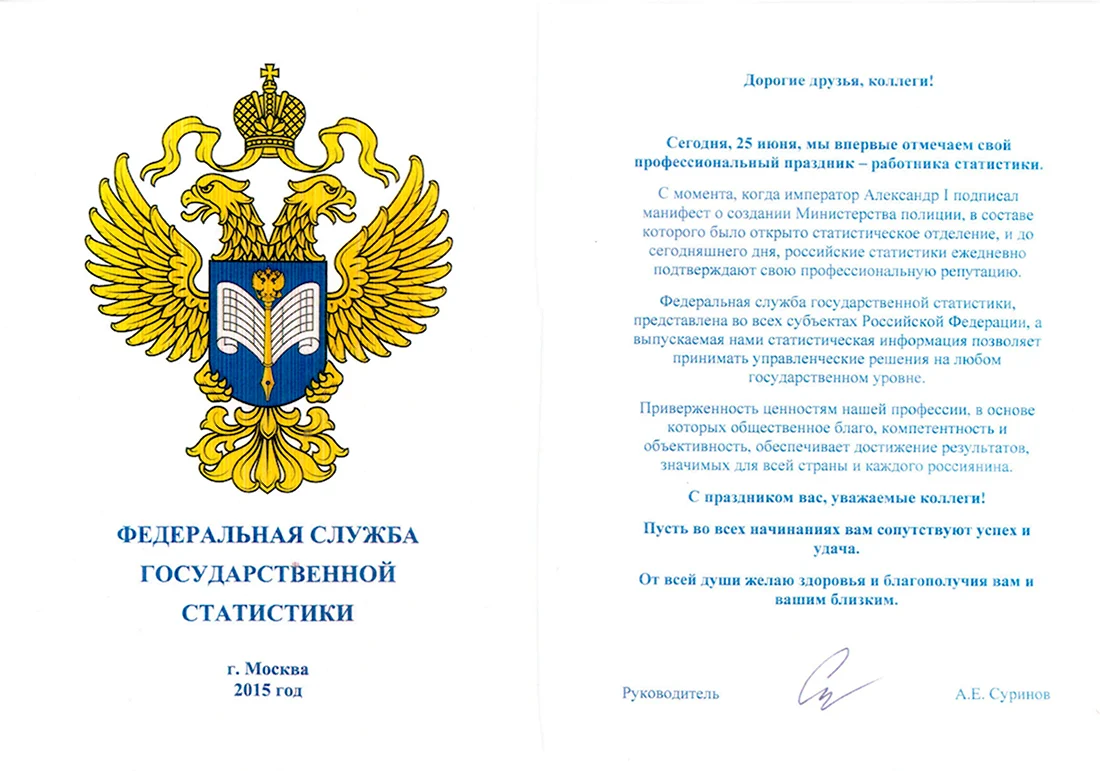 ФЕДЕРАЛЬНАЯ СЛУЖБА ГОСУДАРСТВЕННОЙ СТАТИСТИКИ

г. Москва
2015 год

Дорогие друзья, коллеги!

Сегодня, 25 июня, мы впервые отмечаем свой профессиональный праздник – работника статистики.

С момента, когда император Александр I подписал манифест о создании Министерства полиции, в составе которого было открыто статистическое отделение, и до сегодняшнего дня, российские статистики ежедневно подтверждают свою профессиональную репутацию.

Федеральная служба государственной статистики, представлена во всех субъектах Российской Федерации, а выпускаемая нами статистическая информация позволяет принимать управленческие решения на любом государственном уровне.

Приверженность ценностям нашей профессии, в основе которых общественное благо, компетентность и объективность, обеспечивает достижение результатов, значимых для всей страны и каждого россиянина.

С праздником вас, уважаемые коллеги!

Пусть во всех начинаниях вам сопутствуют успех и удача.

От всей души желаю здоровья и благополучия вам и вашим близким.

Руководитель А.Е. Суринов